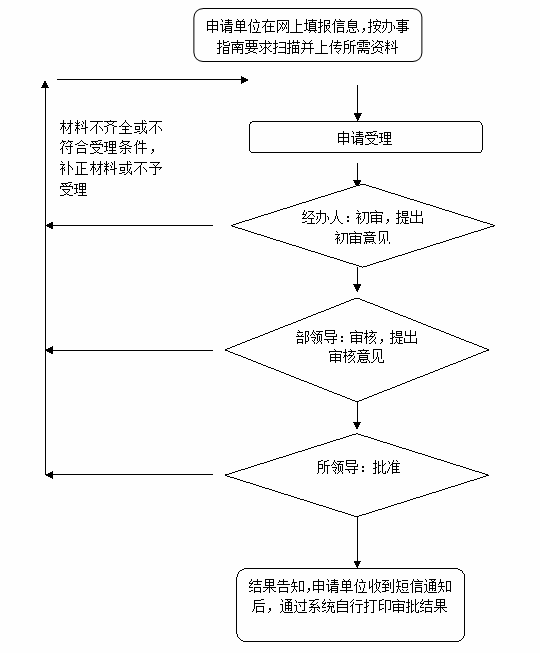 申请单位在网上填报信息，按办事指南要求扫描并上传所需资料

材料不齐全或不符合受理条件，补正材料或不予受理

申请受理

经办人：初审，提出初审意见

部领导：审核，提出审核意见

所领导：批准

结果告知,申请单位收到短信通知后，通过系统自行打印审批结果